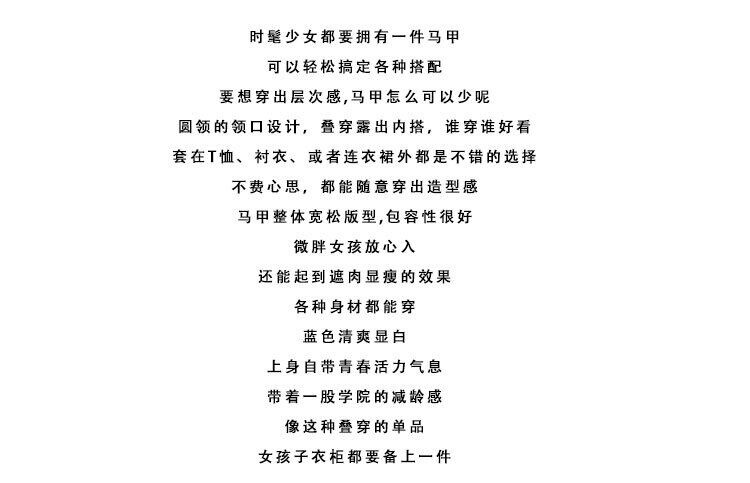 时髦少女都要拥有一件马甲

可以轻松搞定各种搭配

要想穿出层次感,马甲怎么可以少呢

圆领的领口设计，叠穿露出内搭，谁穿谁好看

套在T恤、衬衣、或者连衣裙外都是不错的选择

不费心思，都能随意穿出造型感

马甲整体宽松版型,包容性很好

微胖女孩放心入

还能起到遮肉显瘦的效果

各种身材都能穿

蓝色清爽显白

上身自带青春活力气息

带着一股学院的减龄感

像这种叠穿的单品

女孩子衣柜都要备上一件